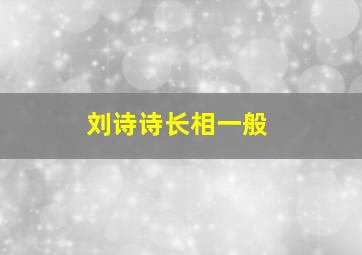 刘诗诗长相一般